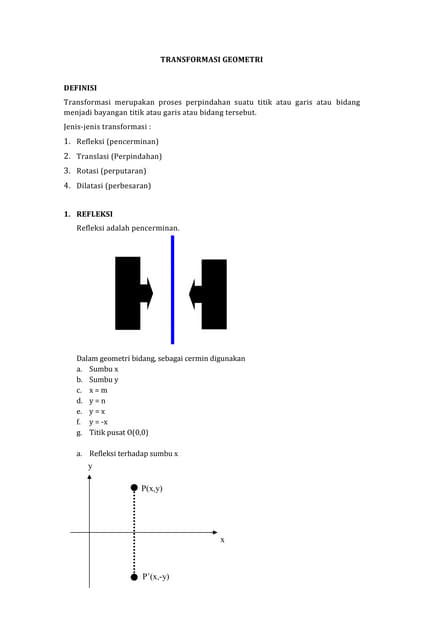 TRANSFORMASI GEOMETRI

DEFINISI

Transformasi merupakan proses perpindahan suatu titik atau garis atau bidang menjadi bayangan titik atau garis atau bidang tersebut.

Jenis-jenis transformasi :

1. Refleksi (pencerminan)
2. Translasi (Perpindahan)
3. Rotasi (perputaran)
4. Dilatasi (perbesaran)

1. REFLEKSI

Refleksi adalah pencerminan.

Dalam geometri bidang, sebagai cermin digunakan

a. Sumbu x
b. Sumbu y
c. x = m
d. y = n
e. y = x
f. y = -x
g. Titik pusat O(0,0)

a. Refleksi terhadap sumbu x

y

P(x,y)

x

P'(x,-y)